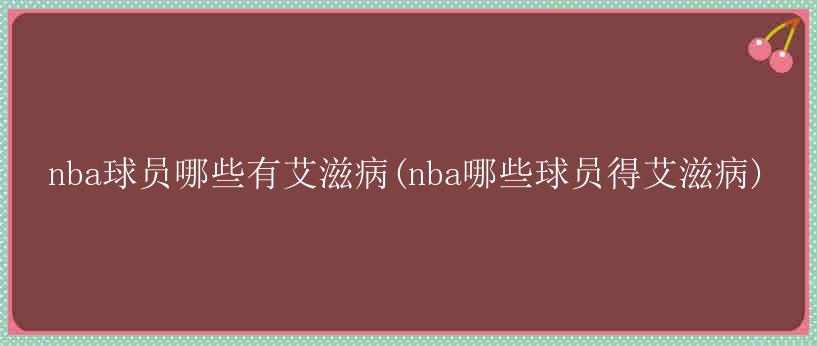 nba球员哪些有艾滋病(nba哪些球员得艾滋病)